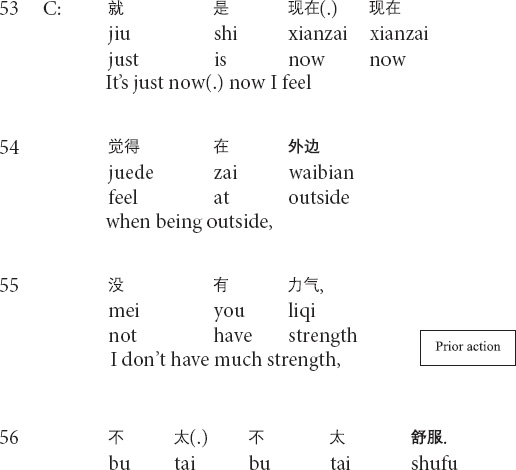 53 C: 就 是 现在(.) 现在
jiu shi xianzai xianzai
just is now now
It's just now(.) now I feel

54 觉得 在 外边
juede zai waibian
feel at outside
when being outside,

55 没 有 力气,
mei you liqi
not have strength
I don't have much strength,

Prior action

56 不 太(.) 不 太 舒服.
bu tai bu tai shufu